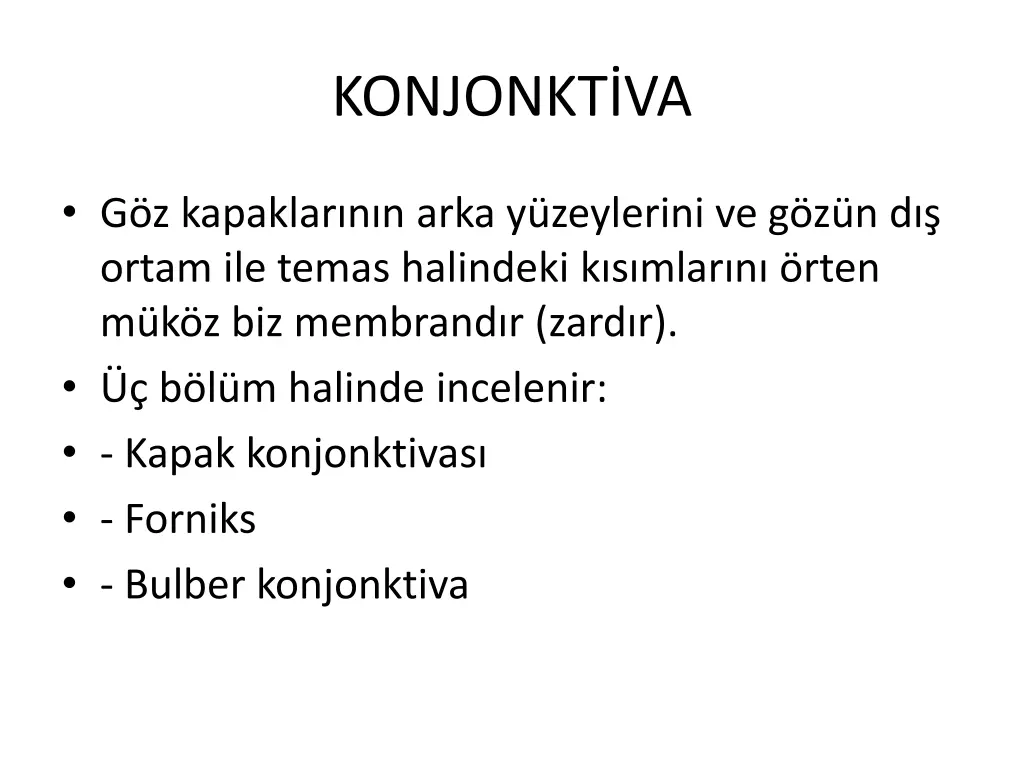 KONJONKTİVA

• Göz kapaklarının arka yüzeylerini ve gözün dış ortam ile temas halindeki kısımlarını örten müköz biz membrandır (zardır).
• Üç bölüm halinde incelenir:
• - Kapak konjonktivası
• - Forniks
• - Bulber konjonktiva